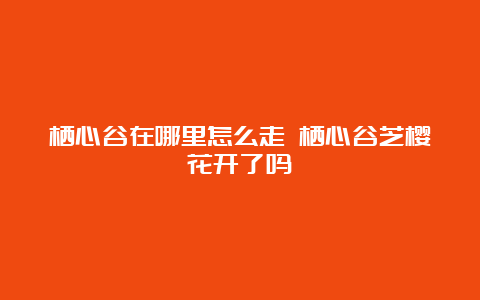 栖心谷在哪里怎么走 栖心谷芝樱花开了吗